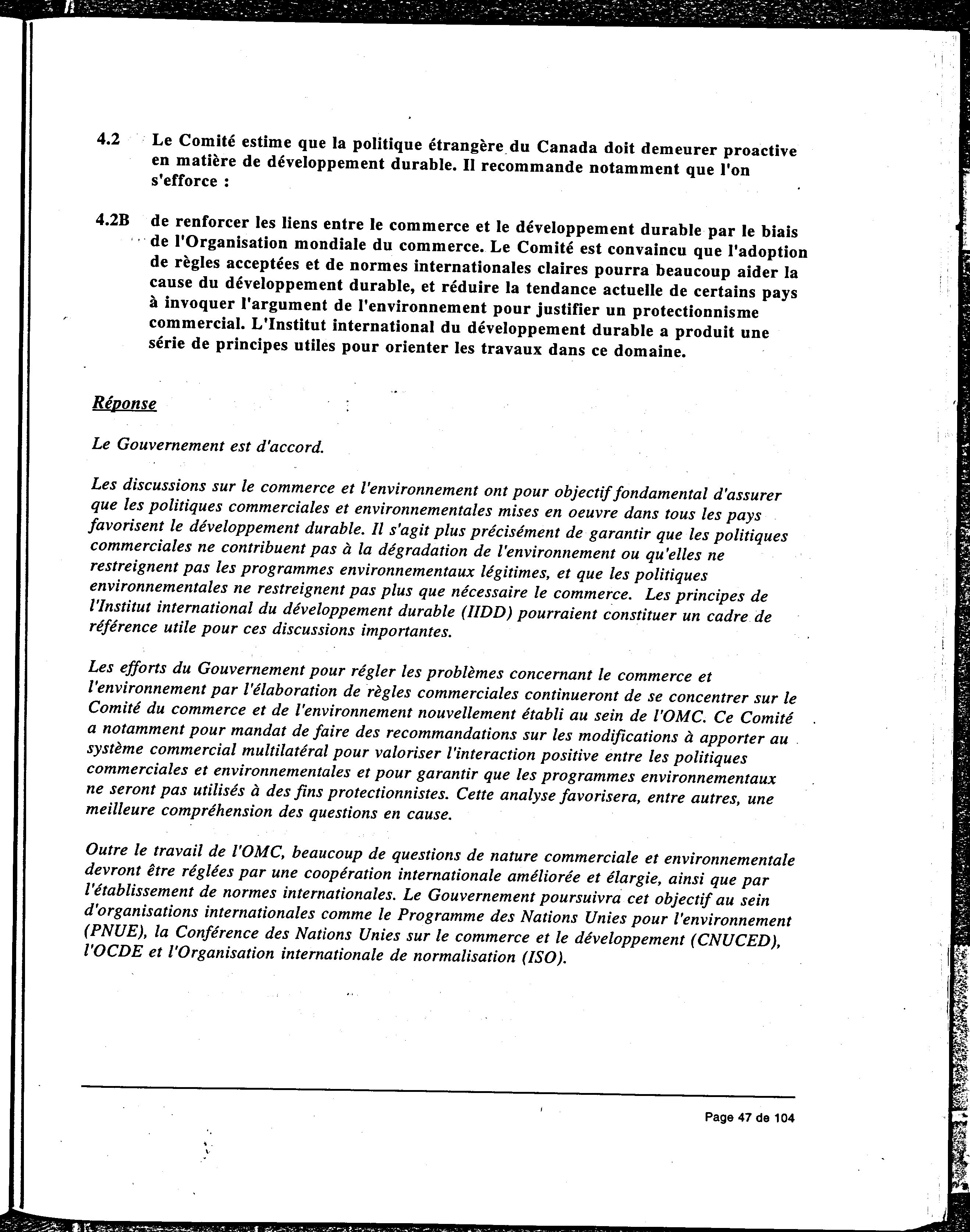 4.2 Le Comité estime que la politique étrangère du Canada doit demeurer proactive en matière de développement durable. Il recommande notamment que l'on s'efforce :

4.2B de renforcer les liens entre le commerce et le développement durable par le biais de l'Organisation mondiale du commerce. Le Comité est convaincu que l'adoption de règles acceptées et de normes internationales claires pourra beaucoup aider la cause du développement durable, et réduire la tendance actuelle de certains pays à invoquer l'argument de l'environnement pour justifier un protectionnisme commercial. L'Institut international du développement durable a produit une série de principes utiles pour orienter les travaux dans ce domaine.

Réponse

Le Gouvernement est d'accord.

Les discussions sur le commerce et l'environnement ont pour objectif fondamental d'assurer que les politiques commerciales et environnementales mises en oeuvre dans tous les pays favorisent le développement durable. Il s'agit plus précisément de garantir que les politiques commerciales ne contribuent pas à la dégradation de l'environnement ou qu'elles ne restreignent pas les programmes environnementaux légitimes, et que les politiques environnementales ne restreignent pas plus que nécessaire le commerce. Les principes de l'Institut international du développement durable (IIDD) pourraient constituer un cadre de référence utile pour ces discussions importantes.

Les efforts du Gouvernement pour régler les problèmes concernant le commerce et l'environnement par l'élaboration de règles commerciales continueront de se concentrer sur le Comité du commerce et de l'environnement nouvellement établi au sein de l'OMC. Ce Comité a notamment pour mandat de faire des recommandations sur les modifications à apporter au système commercial multilatéral pour valoriser l'interaction positive entre les politiques commerciales et environnementales et pour garantir que les programmes environnementaux ne seront pas utilisés à des fins protectionnistes. Cette analyse favorisera, entre autres, une meilleure compréhension des questions en cause.

Outre le travail de l'OMC, beaucoup de questions de nature commerciale et environnementale devront être réglées par une coopération internationale améliorée et élargie, ainsi que par l'établissement de normes internationales. Le Gouvernement poursuivra cet objectif au sein d'organisations internationales comme le Programme des Nations Unies pour l'environnement (PNUE), la Conférence des Nations Unies sur le commerce et le développement (CNUCED), l'OCDE et l'Organisation internationale de normalisation (ISO).

Page 47 de 104